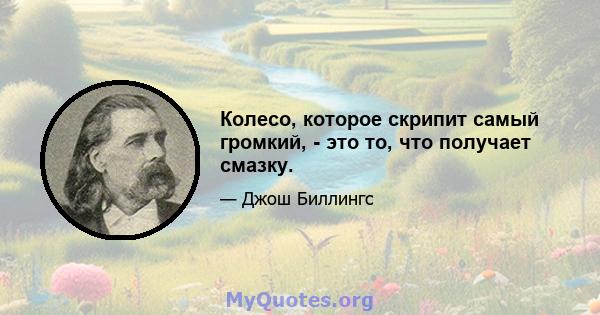 Колесо, которое скрипит самый громкий, - это то, что получает смазку.

— Джош Биллингс

MyQuotes.org